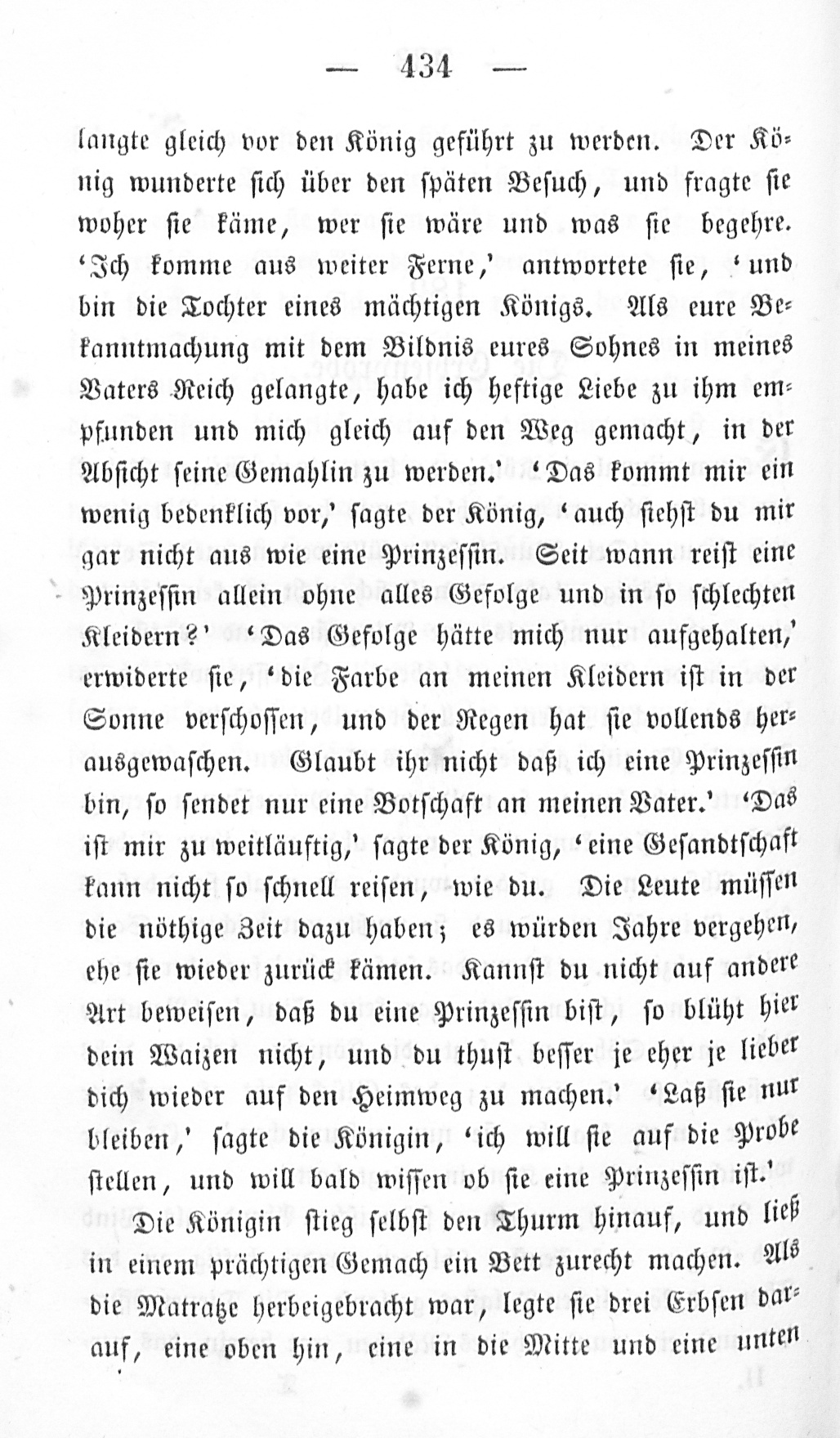 — 434 —

langte gleich vor den König geführt zu werden. Der König wunderte sich über den späten Besuch, und fragte sie woher sie käme, wer sie wäre und was sie begehre. 'Ich komme aus weiter Ferne,' antwortete sie, 'und bin die Tochter eines mächtigen Königs. Als eure Bekanntmachung mit dem Bildnis eures Sohnes in meines Vaters Reich gelangte, habe ich heftige Liebe zu ihm empfunden und mich gleich auf den Weg gemacht, in der Absicht seine Gemahlin zu werden.' 'Das kommt mir ein wenig bedenklich vor,' sagte der König, 'auch siehst du mir gar nicht aus wie eine Prinzessin. Seit wann reist eine Prinzessin allein ohne alles Gefolge und in so schlechten Kleidern?' 'Das Gefolge hätte mich nur aufgehalten,' erwiderte sie, 'die Farbe an meinen Kleidern ist in der Sonne verschossen, und der Regen hat sie vollends herausgewaschen. Glaubt ihr nicht daß ich eine Prinzessin bin, so sendet nur eine Botschaft an meinen Vater.' 'Das ist mir zu weitläuftig,' sagte der König, 'eine Gesandtschaft kann nicht so schnell reisen, wie du. Die Leute müssen die nöthige Zeit dazu haben; es würden Jahre vergehen, ehe sie wieder zurück kämen. Kannst du nicht auf andere Art beweisen, daß du eine Prinzessin bist, so blüht hier dein Waizen nicht, und du thust besser je eher je lieber dich wieder auf den Heimweg zu machen.' 'Laß sie nur bleiben,' sagte die Königin, 'ich will sie auf die Probe stellen, und will bald wissen ob sie eine Prinzessin ist.'

Die Königin stieg selbst den Thurm hinauf, und ließ in einem prächtigen Gemach ein Bett zurecht machen. Als die Matratze herbeigebracht war, legte sie drei Erbsen darauf, eine oben hin, eine in die Mitte und eine unten